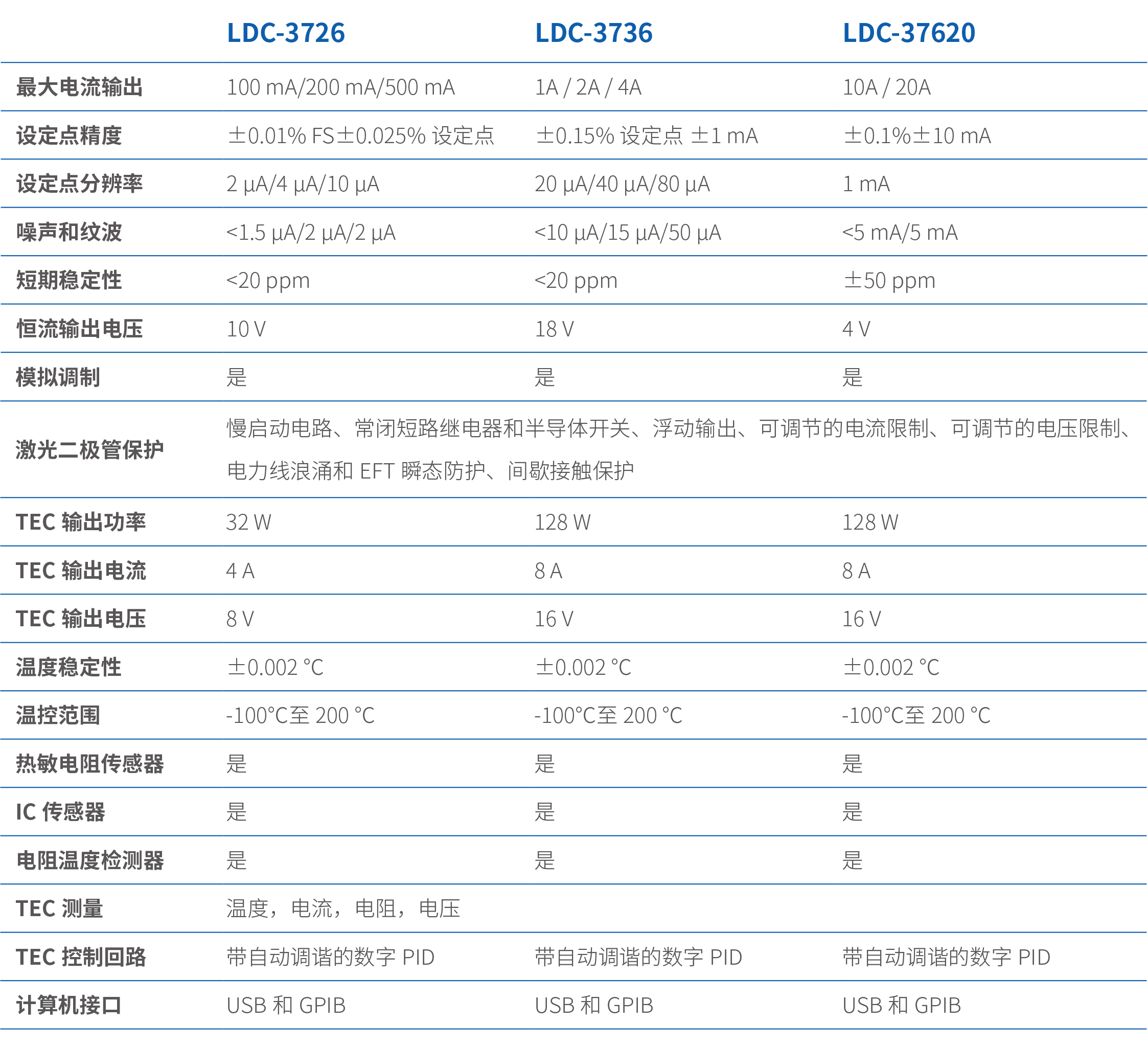 |  | LDC-3726 | LDC-3736 | LDC-37620 |
|---|---|---|---|
| 最大电流输出 | 100 mA/200 mA/500 mA | 1A / 2A / 4A | 10A / 20A |
| 设定点精度 | ±0.01% FS±0.025% 设定点 | ±0.15% 设定点 ±1 mA | ±0.1%±10 mA |
| 设定点分辨率 | 2 µA/4 µA/10 µA | 20 µA/40 µA/80 µA | 1 mA |
| 噪声和纹波 | <1.5 µA/2 µA/2 µA | <10 µA/15 µA/50 µA | <5 mA/5 mA |
| 短期稳定性 | <20 ppm | <20 ppm | ±50 ppm |
| 恒流输出电压 | 10 V | 18 V | 4 V |
| 模拟调制 | 是 | 是 | 是 |
| 激光二极管保护 | 慢启动电路、常闭短路继电器和半导体开关、浮动输出、可调节的电流限制、可调节的电压限制、电力线浪涌和 EFT 瞬态防护、间歇接触保护 | | |
| TEC 输出功率 | 32 W | 128 W | 128 W |
| TEC 输出电流 | 4 A | 8 A | 8 A |
| TEC 输出电压 | 8 V | 16 V | 16 V |
| 温度稳定性 | ±0.002 °C | ±0.002 °C | ±0.002 °C |
| 温控范围 | -100°C至 200 °C | -100°C至 200 °C | -100°C至 200 °C |
| 热敏电阻传感器 | 是 | 是 | 是 |
| IC 传感器 | 是 | 是 | 是 |
| 电阻温度检测器 | 是 | 是 | 是 |
| TEC 测量 | 温度，电流，电阻，电压 | | |
| TEC 控制回路 | 带自动调谐的数字 PID | 带自动调谐的数字 PID | 带自动调谐的数字 PID |
| 计算机接口 | USB 和 GPIB | USB 和 GPIB | USB 和 GPIB |